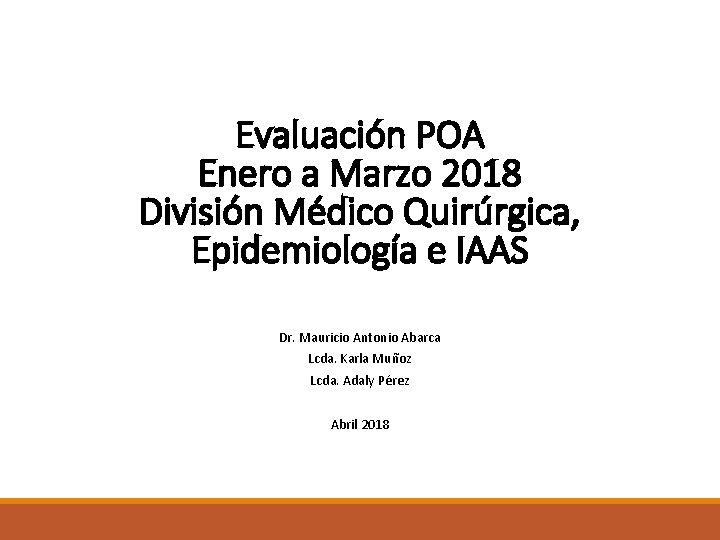 Evaluación POA
Enero a Marzo 2018
División Médico Quirúrgica, Epidemiología e IAAS

Dr. Mauricio Antonio Abarca
Lcda. Karla Muñoz
Lcda. Adaly Pérez

Abril 2018